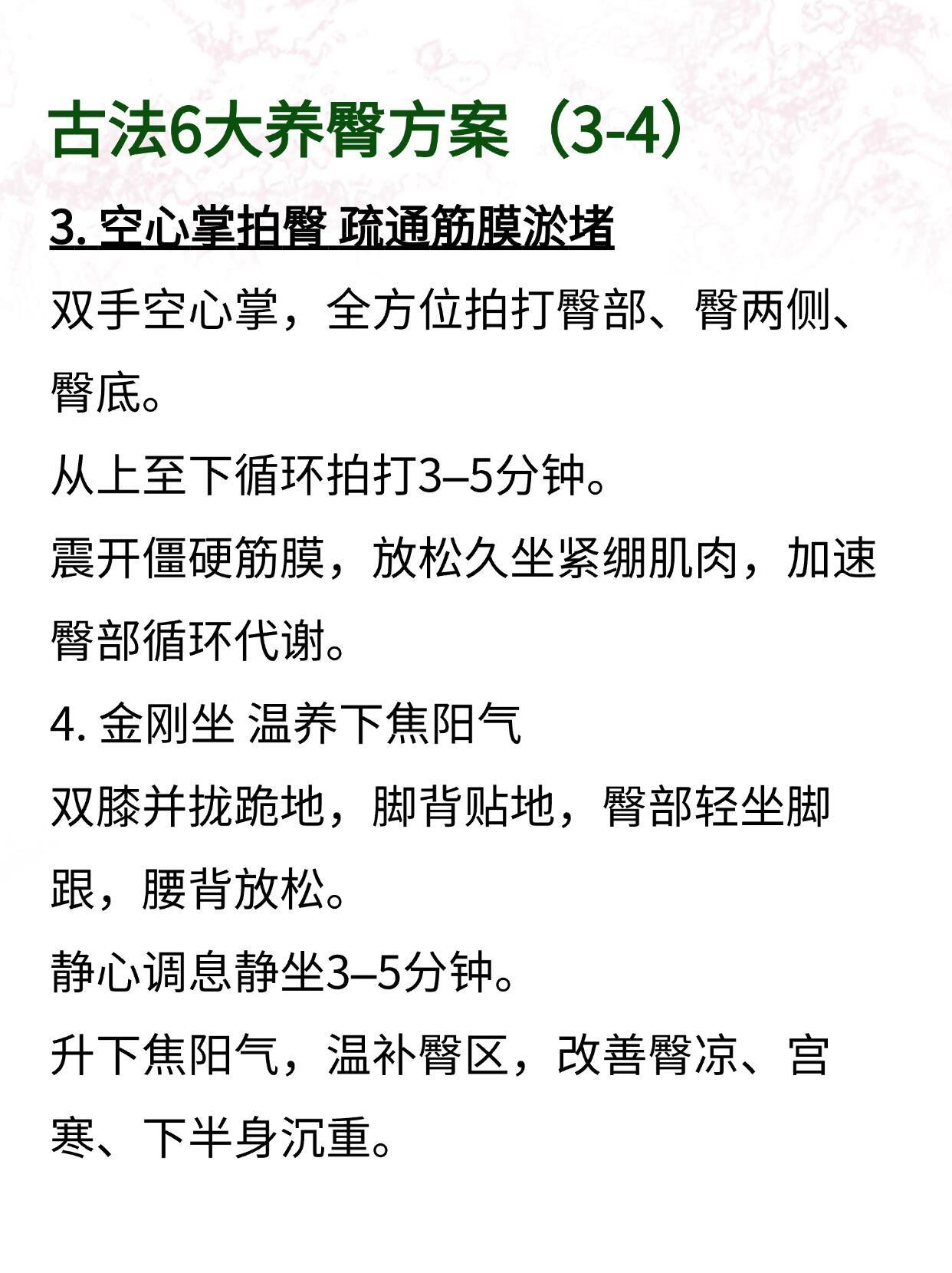 古法6大养臀方案（3-4）

3. 空心掌拍臀 疏通筋膜淤堵

双手空心掌，全方位拍打臀部、臀两侧、臀底。

从上至下循环拍打3–5分钟。

震开僵硬筋膜，放松久坐紧绷肌肉，加速臀部循环代谢。

4. 金刚坐 温养下焦阳气

双膝并拢跪地，脚背贴地，臀部轻坐脚跟，腰背放松。

静心调息静坐3–5分钟。

升下焦阳气，温补臀区，改善臀凉、宫寒、下半身沉重。